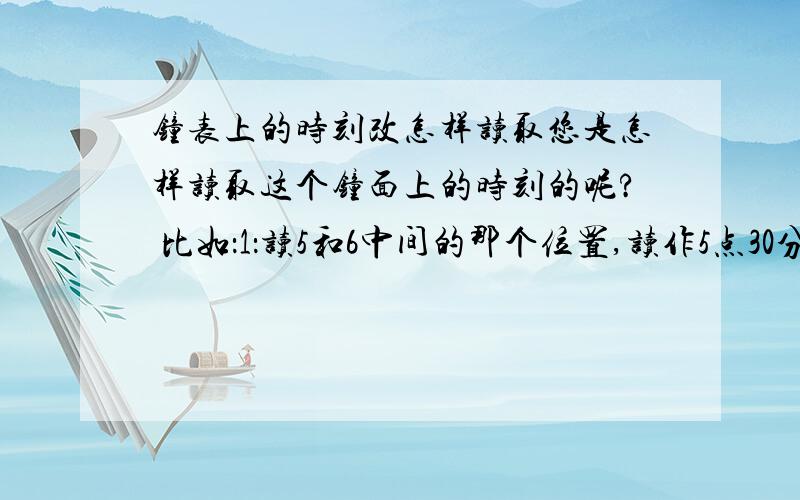 鐘表上的時刻改怎样讀取您是怎样讀取这个鐘面上的時刻的呢?
比如:1:讀5和6中间的那个位置,讀作5点30分